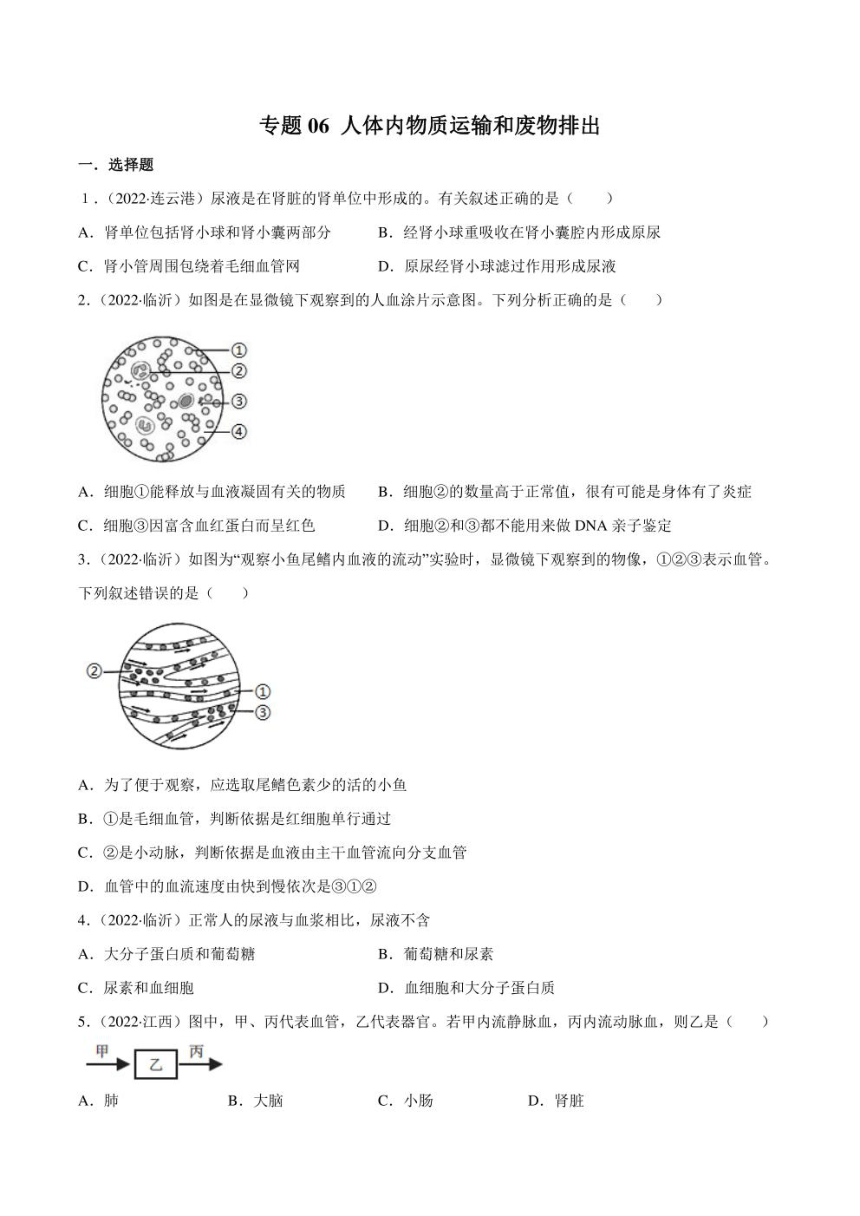 专题 06 人体内物质运输和废物排出

一．选择题

1．（2022·连云港）尿液是在肾脏的肾单位中形成的。有关叙述正确的是（　　）

A．肾单位包括肾小球和肾小囊两部分

B．经肾小球重吸收在肾小囊腔内形成原尿

C．肾小管周围包绕着毛细血管网

D．原尿经肾小球滤过作用形成尿液

2.（2022·临沂）如图是在显微镜下观察到的人血涂片示意图。下列分析正确的是（　　）

①
②
③
④

A．细胞①能释放与血液凝固有关的物质

B．细胞②的数量高于正常值，很有可能是身体有了炎症

C．细胞③因富含血红蛋白而呈红色

D．细胞②和③都不能用来做 DNA 亲子鉴定

3.（2022·临沂）如图为“观察小鱼尾鳍内血液的流动”实验时，显微镜下观察到的物像，①②③表示血管。下列叙述错误的是（　　）

②
①
③

A．为了便于观察，应选取尾鳍色素少的活的小鱼

B．①是毛细血管，判断依据是红细胞单行通过

C．②是小动脉，判断依据是血液由主干血管流向分支血管

D．血管中的血流速度由快到慢依次是③①②

4.（2022·临沂）正常人的尿液与血浆相比，尿液不含

A．大分子蛋白质和葡萄糖

B．葡萄糖和尿素

C．尿素和血细胞

D．血细胞和大分子蛋白质

5.（2022·江西）图中，甲、丙代表血管，乙代表器官。若甲内流静脉血，丙内流动脉血，则乙是（　　）

甲 乙 丙

A．肺　　B．大脑　　C．小肠　　D．肾脏